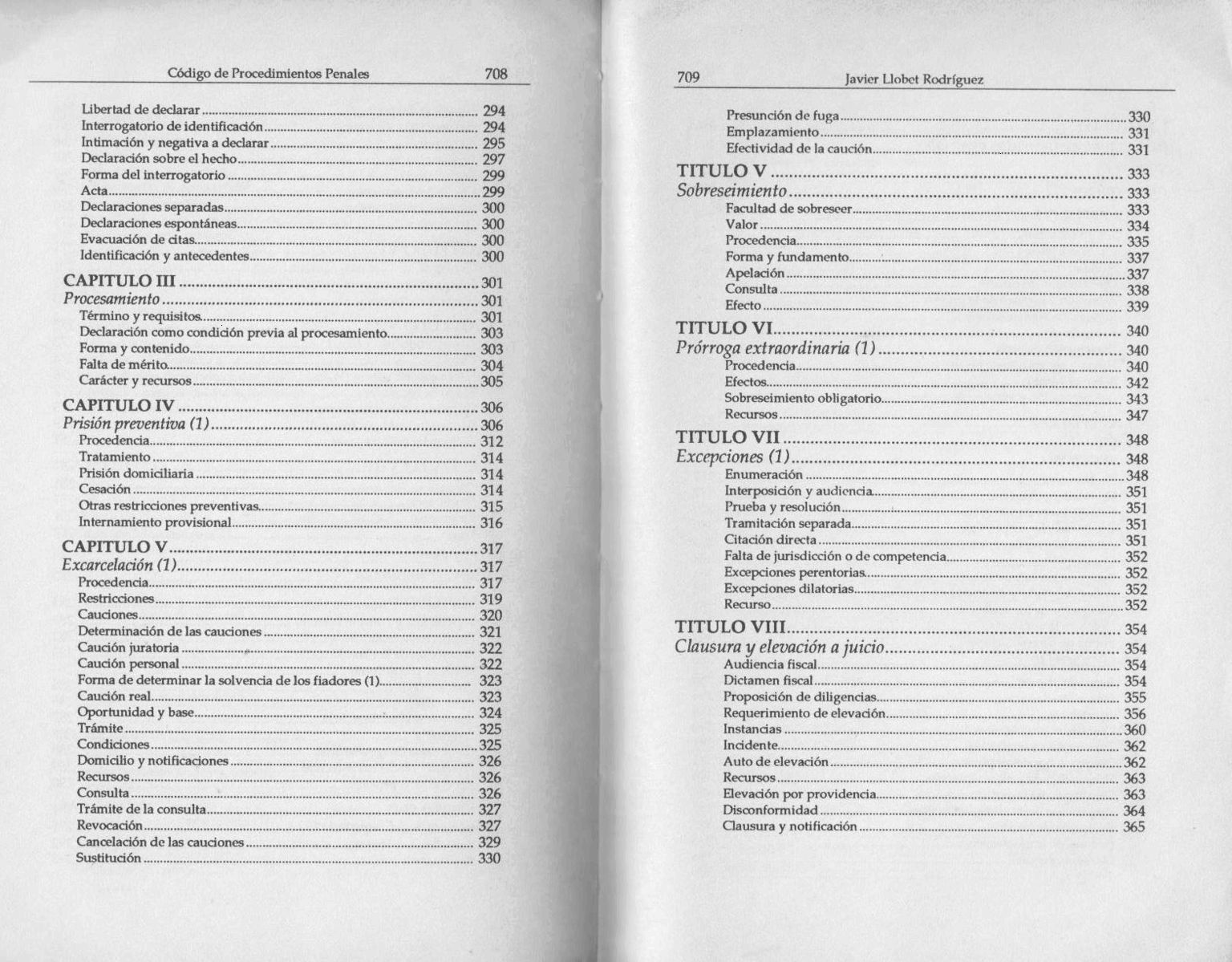 Código de Procedimientos Penales 708

Libertad de declarar 294
Interrogatorio de identificación 294
Intimación y negativa a declarar 295
Declaración sobre el hecho 297
Forma del interrogatorio 299
Acta 299
Declaraciones separadas 300
Declaraciones espontáneas 300
Evacuación de citas 300
Identificación y antecedentes 300

CAPITULO III 301
Procesamiento 301
Término y requisitos 301
Declaración como condición previa al procesamiento 303
Forma y contenido 303
Falta de mérito 304
Carácter y recursos 305

CAPITULO IV 306
Prisión preventiva (1) 306
Procedencia 312
Tratamiento 314
Prisión domiciliaria 314
Cesación 314
Otras restricciones preventivas 315
Internamiento provisional 316

CAPITULO V 317
Excarcelación (1) 317
Procedencia 317
Restricciones 319
Cauciones 320
Determinación de las cauciones 321
Caución juratoria 322
Caución personal 322
Forma de determinar la solvencia de los fiadores (1) 323
Caución real 323
Oportunidad y base 324
Trámite 325
Condiciones 325
Domicilio y notificaciones 326
Recursos 326
Consulta 326
Trámite de la consulta 327
Revocación 327
Cancelación de las cauciones 329
Sustitución 330

709 Javier Llobet Rodríguez

Presunción de fuga 330
Emplazamiento 331
Efectividad de la caución 331

TITULO V 333
Sobreseimiento 333
Facultad de sobreseer 333
Valor 334
Procedencia 335
Forma y fundamento 337
Apelación 337
Consulta 338
Efecto 339

TITULO VI 340
Prórroga extraordinaria (1) 340
Procedencia 340
Efectos 342
Sobreseimiento obligatorio 343
Recursos 347

TITULO VII 348
Excepciones (1) 348
Enumeración 348
Interposición y audiencia 351
Prueba y resolución 351
Tramitación separada 351
Citación directa 351
Falta de jurisdicción o de competencia 352
Excepciones perentorias 352
Excepciones dilatorias 352
Recurso 352

TITULO VIII 354
Clausura y elevación a juicio 354
Audiencia fiscal 354
Dictamen fiscal 354
Proposición de diligencias 355
Requerimiento de elevación 356
Instancias 360
Incidente 362
Auto de elevación 362
Recursos 363
Elevación por providencia 363
Disconformidad 364
Clausura y notificación 365